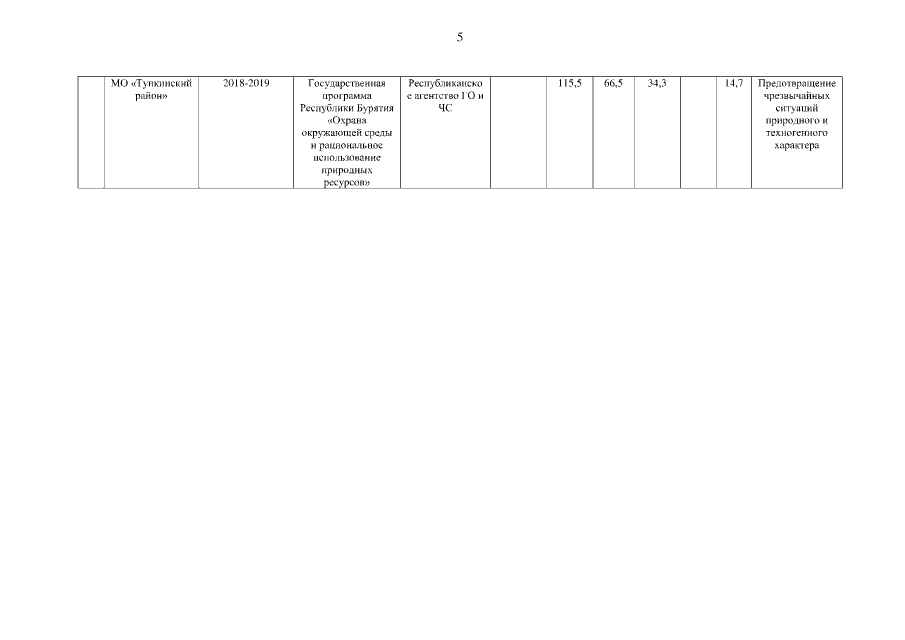 5

|  | МО «Тункинский район» | 2018-2019 | Государственная программа Республики Бурятия «Охрана окружающей среды и рациональное использование природных ресурсов» | Республиканское агентство ГО и ЧС |  | 115,5 | 66,5 | 34,3 |  | 14,7 | Предотвращение чрезвычайных ситуаций природного и техногенного характера |
|---|---|---|---|---|---|---|---|---|---|---|---|